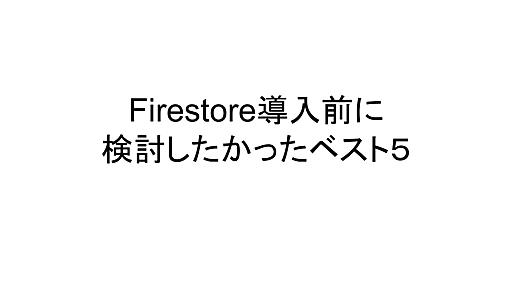 Firestore導入前に
検討したかったベスト5